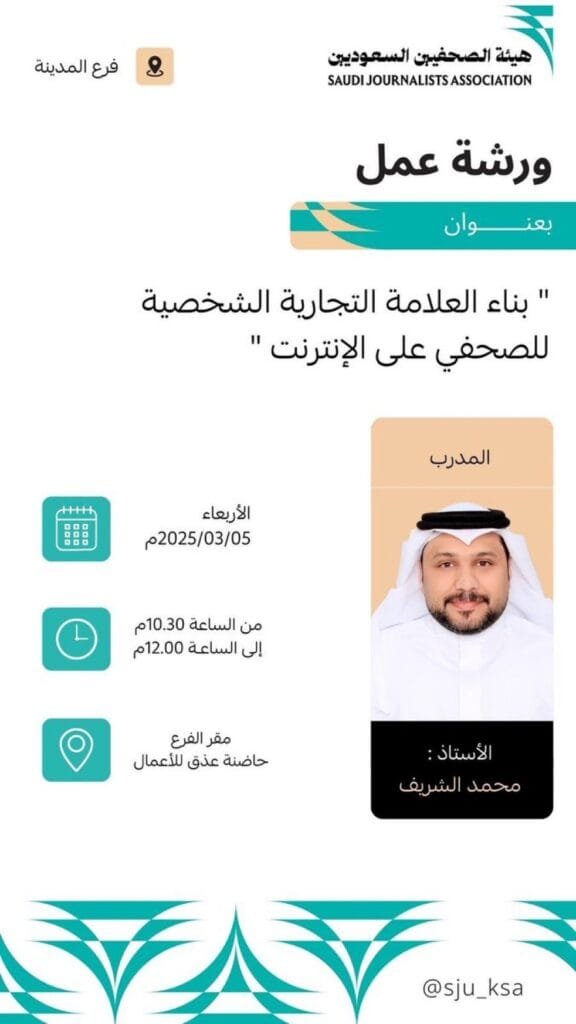 هيئة الصحفيين السعوديين
SAUDI JOURNALISTS ASSOCIATION

فرع المدينة

ورشة عمل

بعنـــــوان

" بناء العلامة التجارية الشخصية للصحفي على الإنترنت "

المدرب

الأستاذ :
محمد الشريف

الأربعاء
2025/03/05م

من الساعة 10.30م
إلى الساعة 12.00م

مقر الفرع
حاضنة عذق للأعمال

@sju_ksa